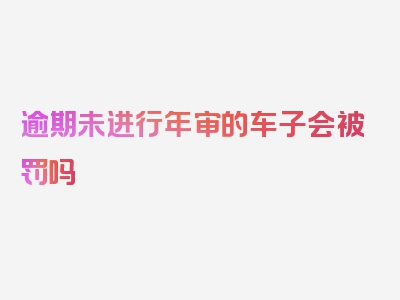 逾期未进行年审的车子会被罚吗